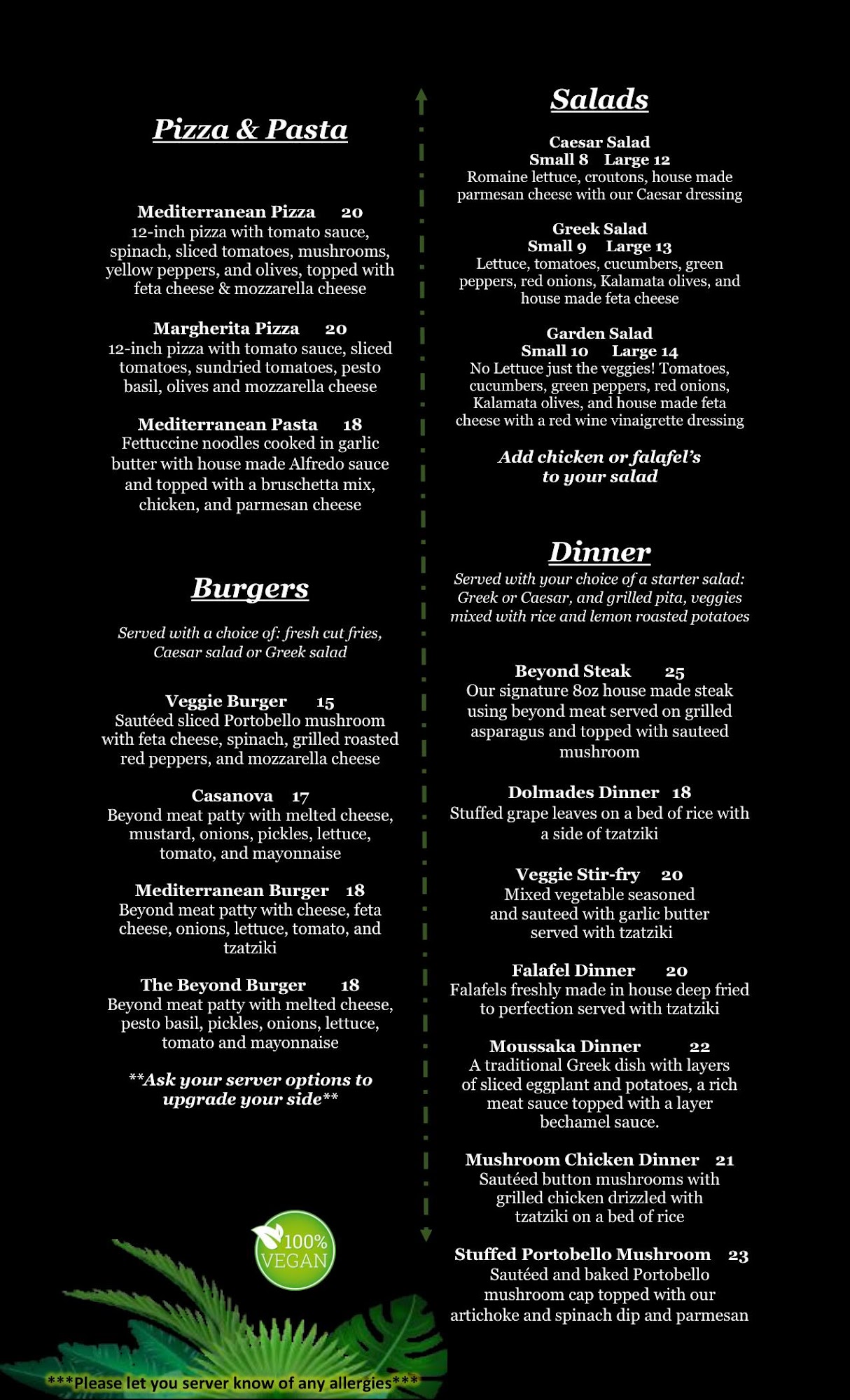 Pizza & Pasta

Mediterranean Pizza 20
12-inch pizza with tomato sauce, spinach, sliced tomatoes, mushrooms, yellow peppers, and olives, topped with feta cheese & mozzarella cheese

Margherita Pizza 20
12-inch pizza with tomato sauce, sliced tomatoes, sundried tomatoes, pesto basil, olives and mozzarella cheese

Mediterranean Pasta 18
Fettuccine noodles cooked in garlic butter with house made Alfredo sauce and topped with a bruschetta mix, chicken, and parmesan cheese

Burgers

Served with a choice of: fresh cut fries, Caesar salad or Greek salad

Veggie Burger 15
Sautéed sliced Portobello mushroom with feta cheese, spinach, grilled roasted red peppers, and mozzarella cheese

Casanova 17
Beyond meat patty with melted cheese, mustard, onions, pickles, lettuce, tomato, and mayonnaise

Mediterranean Burger 18
Beyond meat patty with cheese, feta cheese, onions, lettuce, tomato, and tzatziki

The Beyond Burger 18
Beyond meat patty with melted cheese, pesto basil, pickles, onions, lettuce, tomato and mayonnaise

**Ask your server options to upgrade your side**

100% VEGAN

***Please let you server know of any allergies***

Salads

Caesar Salad
Small 8 Large 12
Romaine lettuce, croutons, house made parmesan cheese with our Caesar dressing

Greek Salad
Small 9 Large 13
Lettuce, tomatoes, cucumbers, green peppers, red onions, Kalamata olives, and house made feta cheese

Garden Salad
Small 10 Large 14
No Lettuce just the veggies! Tomatoes, cucumbers, green peppers, red onions, Kalamata olives, and house made feta cheese with a red wine vinaigrette dressing

Add chicken or falafel's to your salad

Dinner

Served with your choice of a starter salad: Greek or Caesar, and grilled pita, veggies mixed with rice and lemon roasted potatoes

Beyond Steak 25
Our signature 8oz house made steak using beyond meat served on grilled asparagus and topped with sauteed mushroom

Dolmades Dinner 18
Stuffed grape leaves on a bed of rice with a side of tzatziki

Veggie Stir-fry 20
Mixed vegetable seasoned and sauteed with garlic butter served with tzatziki

Falafel Dinner 20
Falafels freshly made in house deep fried to perfection served with tzatziki

Moussaka Dinner 22
A traditional Greek dish with layers of sliced eggplant and potatoes, a rich meat sauce topped with a layer bechamel sauce.

Mushroom Chicken Dinner 21
Sautéed button mushrooms with grilled chicken drizzled with tzatziki on a bed of rice

Stuffed Portobello Mushroom 23
Sautéed and baked Portobello mushroom cap topped with our artichoke and spinach dip and parmesan